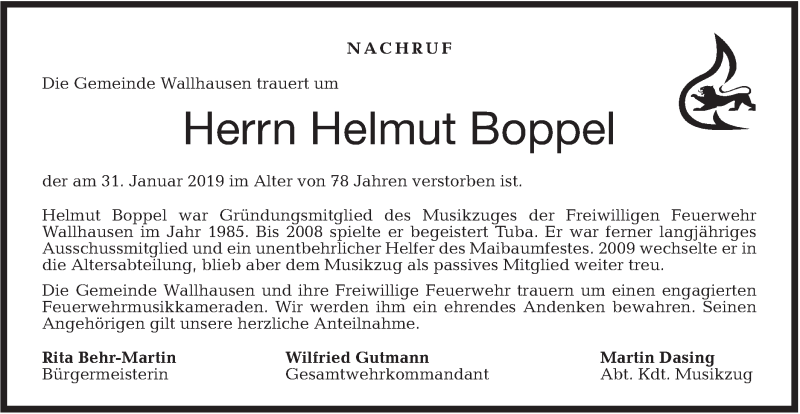 NACHRUF

Die Gemeinde Wallhausen trauert um

Herrn Helmut Boppel

der am 31. Januar 2019 im Alter von 78 Jahren verstorben ist.

Helmut Boppel war Gründungsmitglied des Musikzuges der Freiwilligen Feuerwehr Wallhausen im Jahr 1985. Bis 2008 spielte er begeistert Tuba. Er war ferner langjähriges Ausschussmitglied und ein unentbehrlicher Helfer des Maibaumfestes. 2009 wechselte er in die Altersabteilung, blieb aber dem Musikzug als passives Mitglied weiter treu.

Die Gemeinde Wallhausen und ihre Freiwillige Feuerwehr trauern um einen engagierten Feuerwehrmusikkameraden. Wir werden ihm ein ehrendes Andenken bewahren. Seinen Angehörigen gilt unsere herzliche Anteilnahme.

Rita Behr-Martin
Bürgermeisterin

Wilfried Gutmann
Gesamtwehrkommandant

Martin Dasing
Abt. Kdt. Musikzug